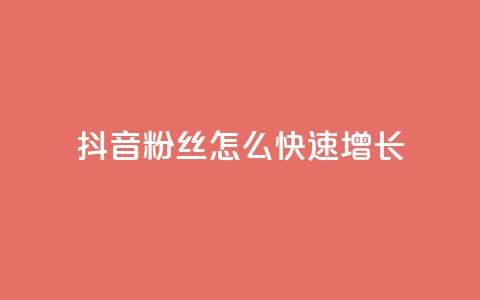 抖音粉丝怎么快速增长